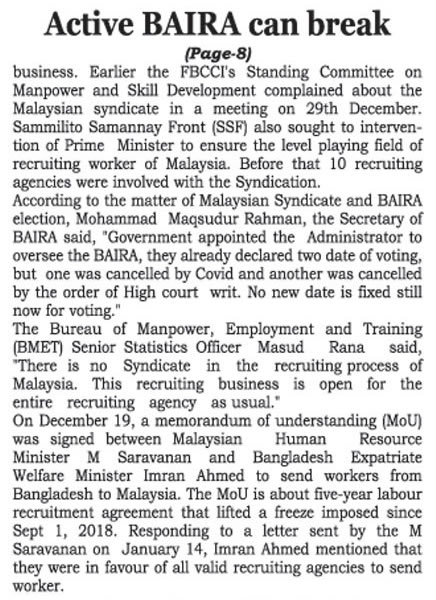 Active BAIRA can break

(Page-8)

business. Earlier the FBCCI's Standing Committee on Manpower and Skill Development complained about the Malaysian syndicate in a meeting on 29th December. Sammilito Samannay Front (SSF) also sought to intervention of Prime Minister to ensure the level playing field of recruiting worker of Malaysia. Before that 10 recruiting agencies were involved with the Syndication.
According to the matter of Malaysian Syndicate and BAIRA election, Mohammad Maqsudur Rahman, the Secretary of BAIRA said, "Government appointed the Administrator to oversee the BAIRA, they already declared two date of voting, but one was cancelled by Covid and another was cancelled by the order of High court writ. No new date is fixed still now for voting."
The Bureau of Manpower, Employment and Training (BMET) Senior Statistics Officer Masud Rana said, "There is no Syndicate in the recruiting process of Malaysia. This recruiting business is open for the entire recruiting agency as usual."
On December 19, a memorandum of understanding (MoU) was signed between Malaysian Human Resource Minister M Saravanan and Bangladesh Expatriate Welfare Minister Imran Ahmed to send workers from Bangladesh to Malaysia. The MoU is about five-year labour recruitment agreement that lifted a freeze imposed since Sept 1, 2018. Responding to a letter sent by the M Saravanan on January 14, Imran Ahmed mentioned that they were in favour of all valid recruiting agencies to send worker.